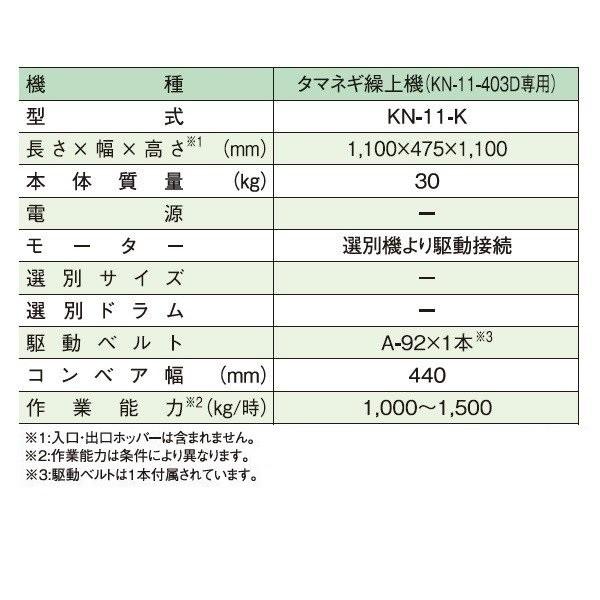 | 機種 | タマネギ繰上機(KN-11-403D専用) |
|---|---|
| 型式 | KN-11-K |
| 長さ×幅×高さ※1 (mm) | 1,100×475×1,100 |
| 本体質量 (kg) | 30 |
| 電源 | ー |
| モーター | 選別機より駆動接続 |
| 選別サイズ | ー |
| 選別ドラム | ー |
| 駆動ベルト | A-92×1本※3 |
| コンベア幅 (mm) | 440 |
| 作業能力※2 (kg/時) | 1,000〜1,500 |

※1:入口・出口ホッパーは含まれません。
※2:作業能力は条件により異なります。
※3:駆動ベルトは1本付属されています。